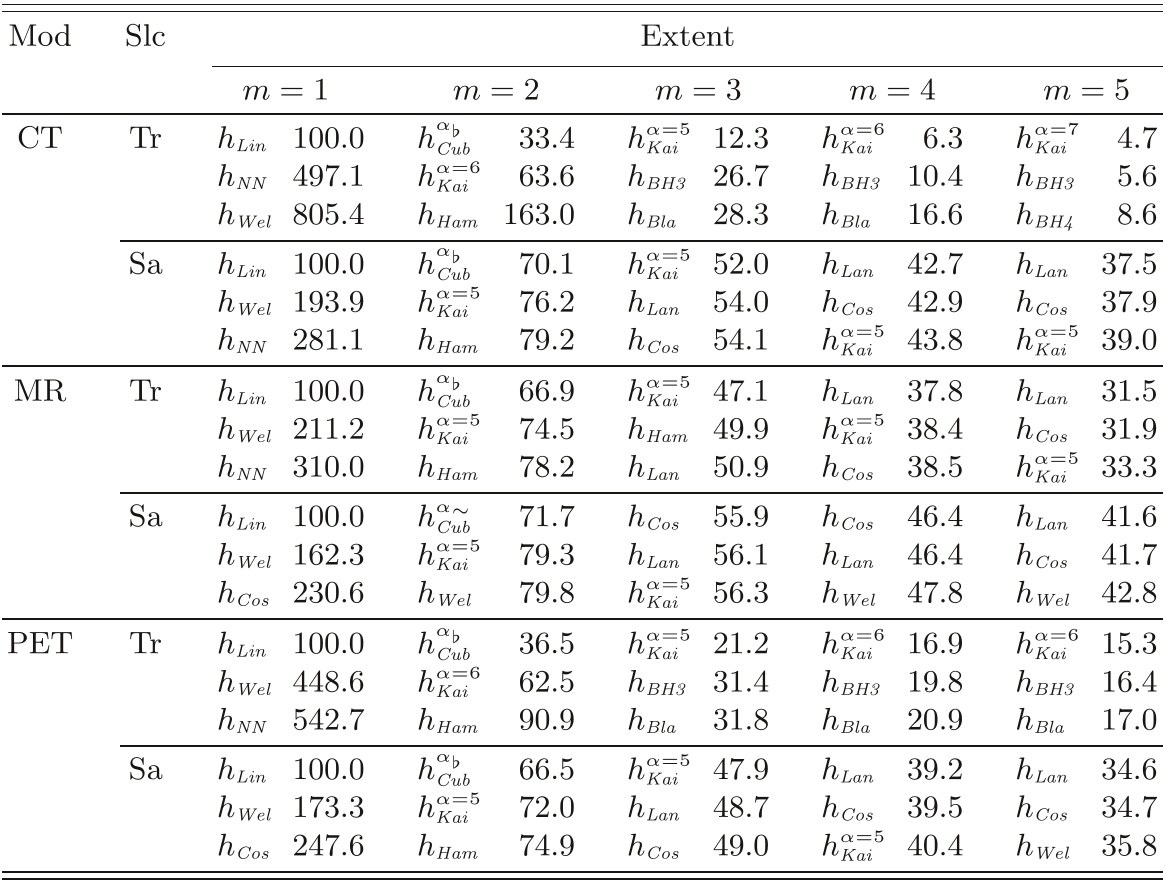 | Mod | Slc | Extent | | | | | | | | | |
|---|---|---|---|---|---|---|---|---|---|---|---|
| | | $m=1$ | | $m=2$ | | $m=3$ | | $m=4$ | | $m=5$ | |
| CT | Tr | $h_{Lin}$ | 100.0 | $h_{Cub}^{\alpha_\flat}$ | 33.4 | $h_{Kai}^{\alpha=5}$ | 12.3 | $h_{Kai}^{\alpha=6}$ | 6.3 | $h_{Kai}^{\alpha=7}$ | 4.7 |
| | | $h_{NN}$ | 497.1 | $h_{Kai}^{\alpha=6}$ | 63.6 | $h_{BH3}$ | 26.7 | $h_{BH3}$ | 10.4 | $h_{BH3}$ | 5.6 |
| | | $h_{Wel}$ | 805.4 | $h_{Ham}$ | 163.0 | $h_{Bla}$ | 28.3 | $h_{Bla}$ | 16.6 | $h_{BH4}$ | 8.6 |
| | Sa | $h_{Lin}$ | 100.0 | $h_{Cub}^{\alpha_\flat}$ | 70.1 | $h_{Kai}^{\alpha=5}$ | 52.0 | $h_{Lan}$ | 42.7 | $h_{Lan}$ | 37.5 |
| | | $h_{Wel}$ | 193.9 | $h_{Kai}^{\alpha=5}$ | 76.2 | $h_{Lan}$ | 54.0 | $h_{Cos}$ | 42.9 | $h_{Cos}$ | 37.9 |
| | | $h_{NN}$ | 281.1 | $h_{Ham}$ | 79.2 | $h_{Cos}$ | 54.1 | $h_{Kai}^{\alpha=5}$ | 43.8 | $h_{Kai}^{\alpha=5}$ | 39.0 |
| MR | Tr | $h_{Lin}$ | 100.0 | $h_{Cub}^{\alpha_\flat}$ | 66.9 | $h_{Kai}^{\alpha=5}$ | 47.1 | $h_{Lan}$ | 37.8 | $h_{Lan}$ | 31.5 |
| | | $h_{Wel}$ | 211.2 | $h_{Kai}^{\alpha=5}$ | 74.5 | $h_{Ham}$ | 49.9 | $h_{Kai}^{\alpha=5}$ | 38.4 | $h_{Cos}$ | 31.9 |
| | | $h_{NN}$ | 310.0 | $h_{Ham}$ | 78.2 | $h_{Lan}$ | 50.9 | $h_{Cos}$ | 38.5 | $h_{Kai}^{\alpha=5}$ | 33.3 |
| | Sa | $h_{Lin}$ | 100.0 | $h_{Cub}^{\alpha_\sim}$ | 71.7 | $h_{Cos}$ | 55.9 | $h_{Cos}$ | 46.4 | $h_{Lan}$ | 41.6 |
| | | $h_{Wel}$ | 162.3 | $h_{Kai}^{\alpha=5}$ | 79.3 | $h_{Lan}$ | 56.1 | $h_{Lan}$ | 46.4 | $h_{Cos}$ | 41.7 |
| | | $h_{Cos}$ | 230.6 | $h_{Wel}$ | 79.8 | $h_{Kai}^{\alpha=5}$ | 56.3 | $h_{Wel}$ | 47.8 | $h_{Wel}$ | 42.8 |
| PET | Tr | $h_{Lin}$ | 100.0 | $h_{Cub}^{\alpha_\flat}$ | 36.5 | $h_{Kai}^{\alpha=5}$ | 21.2 | $h_{Kai}^{\alpha=6}$ | 16.9 | $h_{Kai}^{\alpha=6}$ | 15.3 |
| | | $h_{Wel}$ | 448.6 | $h_{Kai}^{\alpha=6}$ | 62.5 | $h_{BH3}$ | 31.4 | $h_{BH3}$ | 19.8 | $h_{BH3}$ | 16.4 |
| | | $h_{NN}$ | 542.7 | $h_{Ham}$ | 90.9 | $h_{Bla}$ | 31.8 | $h_{Bla}$ | 20.9 | $h_{Bla}$ | 17.0 |
| | Sa | $h_{Lin}$ | 100.0 | $h_{Cub}^{\alpha_\flat}$ | 66.5 | $h_{Kai}^{\alpha=5}$ | 47.9 | $h_{Lan}$ | 39.2 | $h_{Lan}$ | 34.6 |
| | | $h_{Wel}$ | 173.3 | $h_{Kai}^{\alpha=5}$ | 72.0 | $h_{Lan}$ | 48.7 | $h_{Cos}$ | 39.5 | $h_{Cos}$ | 34.7 |
| | | $h_{Cos}$ | 247.6 | $h_{Ham}$ | 74.9 | $h_{Cos}$ | 49.0 | $h_{Kai}^{\alpha=5}$ | 40.4 | $h_{Wel}$ | 35.8 |